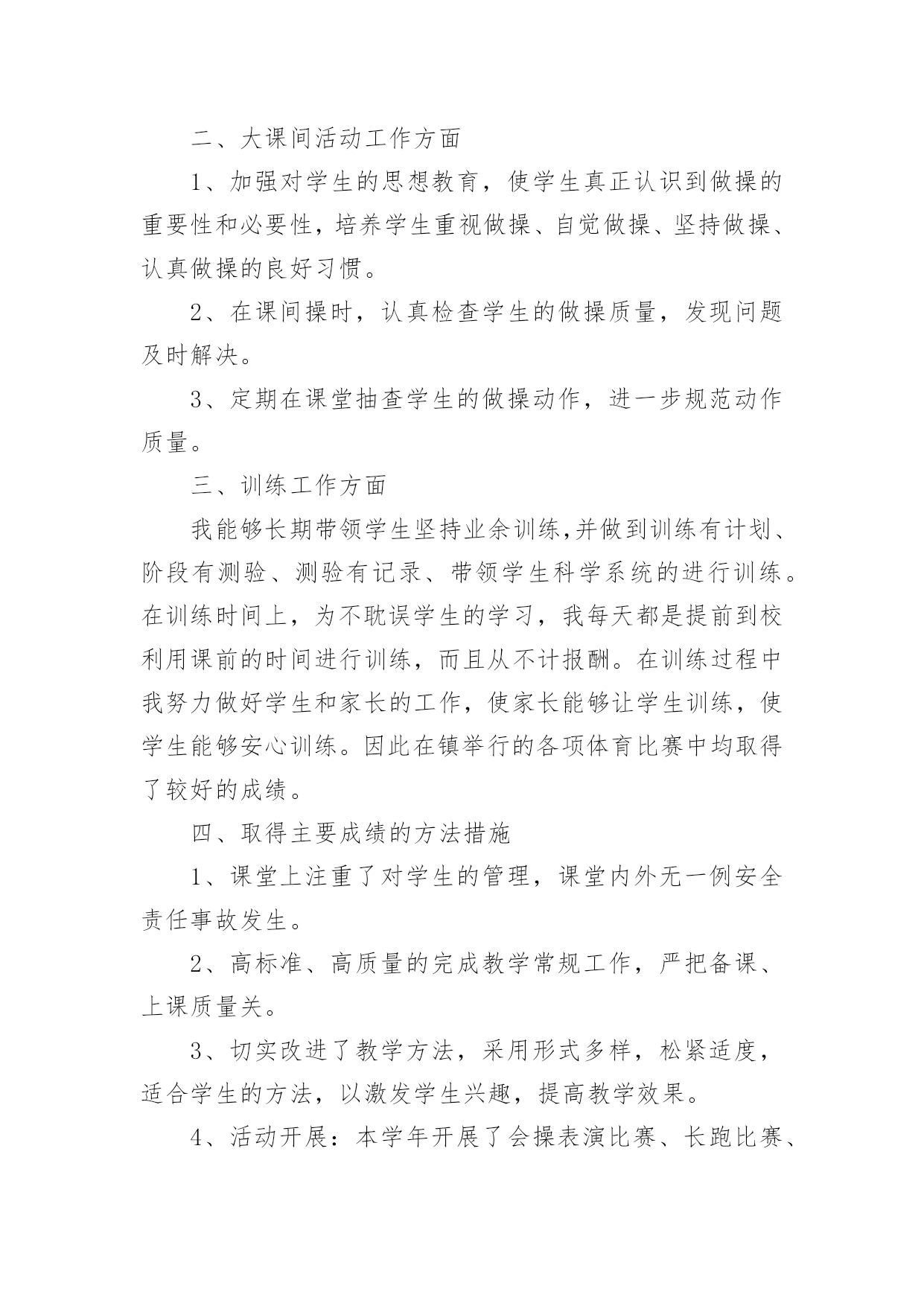 二、大课间活动工作方面

1、加强对学生的思想教育，使学生真正认识到做操的重要性和必要性，培养学生重视做操、自觉做操、坚持做操、认真做操的良好习惯。

2、在课间操时，认真检查学生的做操质量，发现问题及时解决。

3、定期在课堂抽查学生的做操动作，进一步规范动作质量。

三、训练工作方面

我能够长期带领学生坚持业余训练,并做到训练有计划、阶段有测验、测验有记录、带领学生科学系统的进行训练。在训练时间上，为不耽误学生的学习，我每天都是提前到校利用课前的时间进行训练，而且从不计报酬。在训练过程中我努力做好学生和家长的工作，使家长能够让学生训练，使学生能够安心训练。因此在镇举行的各项体育比赛中均取得了较好的成绩。

四、取得主要成绩的方法措施

1、课堂上注重了对学生的管理，课堂内外无一例安全责任事故发生。

2、高标准、高质量的完成教学常规工作，严把备课、上课质量关。

3、切实改进了教学方法，采用形式多样，松紧适度，适合学生的方法，以激发学生兴趣，提高教学效果。

4、活动开展：本学年开展了会操表演比赛、长跑比赛、